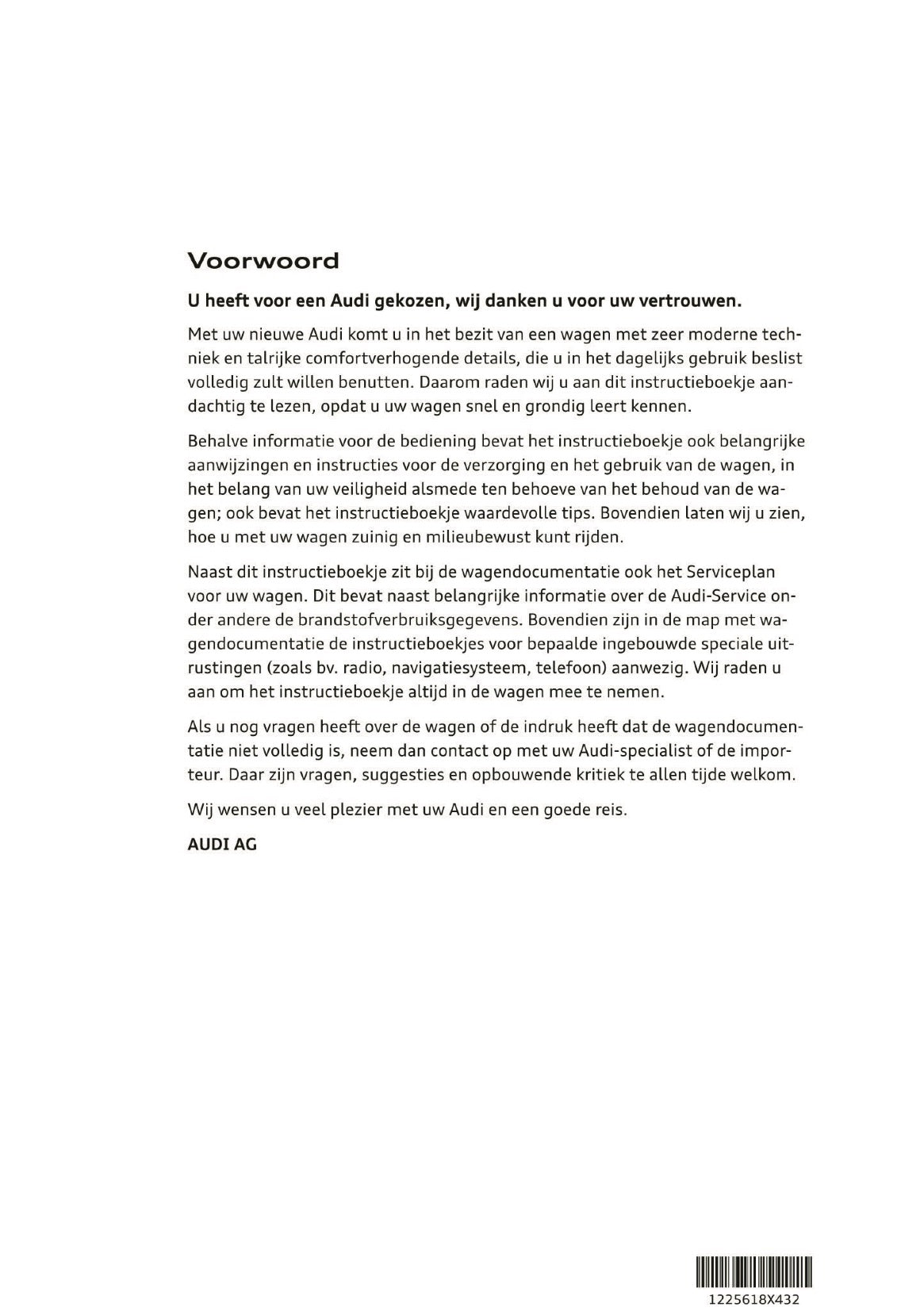 Voorwoord

U heeft voor een Audi gekozen, wij danken u voor uw vertrouwen.

Met uw nieuwe Audi komt u in het bezit van een wagen met zeer moderne techniek en talrijke comfortverhogende details, die u in het dagelijks gebruik beslist volledig zult willen benutten. Daarom raden wij u aan dit instructieboekje aandachtig te lezen, opdat u uw wagen snel en grondig leert kennen.

Behalve informatie voor de bediening bevat het instructieboekje ook belangrijke aanwijzingen en instructies voor de verzorging en het gebruik van de wagen, in het belang van uw veiligheid alsmede ten behoeve van het behoud van de wagen; ook bevat het instructieboekje waardevolle tips. Bovendien laten wij u zien, hoe u met uw wagen zuinig en milieubewust kunt rijden.

Naast dit instructieboekje zit bij de wagendocumentatie ook het Serviceplan voor uw wagen. Dit bevat naast belangrijke informatie over de Audi-Service onder andere de brandstofverbruiksgegevens. Bovendien zijn in de map met wagendocumentatie de instructieboekjes voor bepaalde ingebouwde speciale uitrustingen (zoals bv. radio, navigatiesysteem, telefoon) aanwezig. Wij raden u aan om het instructieboekje altijd in de wagen mee te nemen.

Als u nog vragen heeft over de wagen of de indruk heeft dat de wagendocumentatie niet volledig is, neem dan contact op met uw Audi-specialist of de importeur. Daar zijn vragen, suggesties en opbouwende kritiek te allen tijde welkom.

Wij wensen u veel plezier met uw Audi en een goede reis.

AUDI AG

1225618X432